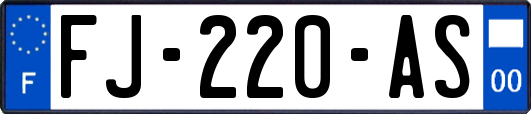 F
FJ-220-AS
00